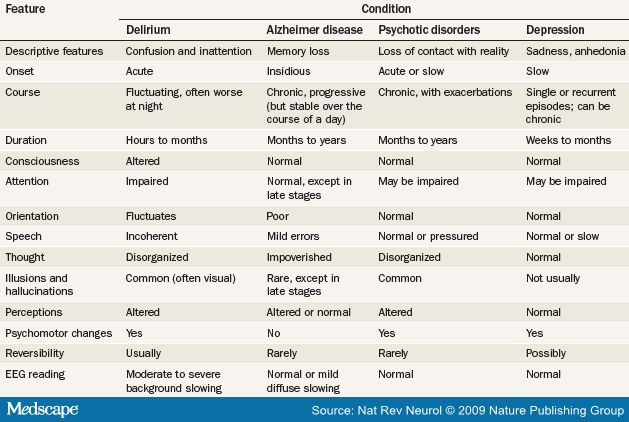 | Feature | Condition | | | |
|---|---|---|---|---|
| | Delirium | Alzheimer disease | Psychotic disorders | Depression |
| Descriptive features | Confusion and inattention | Memory loss | Loss of contact with reality | Sadness, anhedonia |
| Onset | Acute | Insidious | Acute or slow | Slow |
| Course | Fluctuating, often worse at night | Chronic, progressive (but stable over the course of a day) | Chronic, with exacerbations | Single or recurrent episodes; can be chronic |
| Duration | Hours to months | Months to years | Months to years | Weeks to months |
| Consciousness | Altered | Normal | Normal | Normal |
| Attention | Impaired | Normal, except in late stages | May be impaired | May be impaired |
| Orientation | Fluctuates | Poor | Normal | Normal |
| Speech | Incoherent | Mild errors | Normal or pressured | Normal or slow |
| Thought | Disorganized | Impoverished | Disorganized | Normal |
| Illusions and hallucinations | Common (often visual) | Rare, except in late stages | Common | Not usually |
| Perceptions | Altered | Altered or normal | Altered | Normal |
| Psychomotor changes | Yes | No | Yes | Yes |
| Reversibility | Usually | Rarely | Rarely | Possibly |
| EEG reading | Moderate to severe background slowing | Normal or mild diffuse slowing | Normal | Normal |

Medscape

Source: Nat Rev Neurol © 2009 Nature Publishing Group